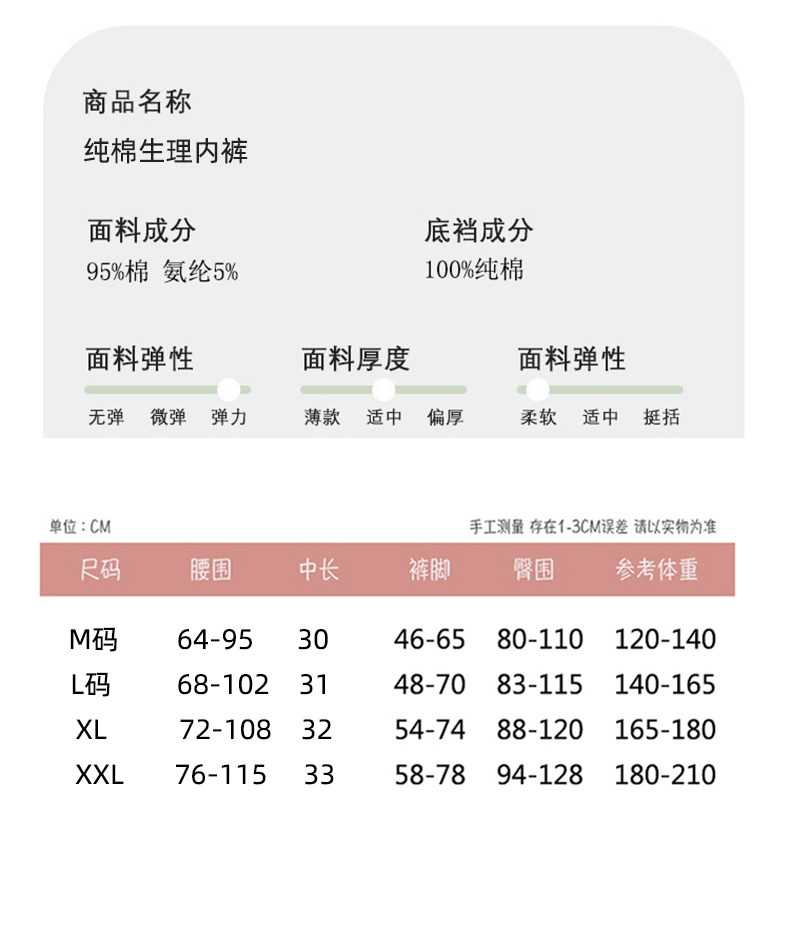 商品名称
纯棉生理内裤

面料成分
95%棉 氨纶5%

底裆成分
100%纯棉

面料弹性
无弹 微弹 弹力

面料厚度
薄款 适中 偏厚

面料弹性
柔软 适中 挺括

单位：CM

手工测量 存在1-3CM误差 请以实物为准

| 尺码 | 腰围 | 中长 | 裤脚 | 臀围 | 参考体重 |
|---|---|---|---|---|---|
| M码 | 64-95 | 30 | 46-65 | 80-110 | 120-140 |
| L码 | 68-102 | 31 | 48-70 | 83-115 | 140-165 |
| XL | 72-108 | 32 | 54-74 | 88-120 | 165-180 |
| XXL | 76-115 | 33 | 58-78 | 94-128 | 180-210 |